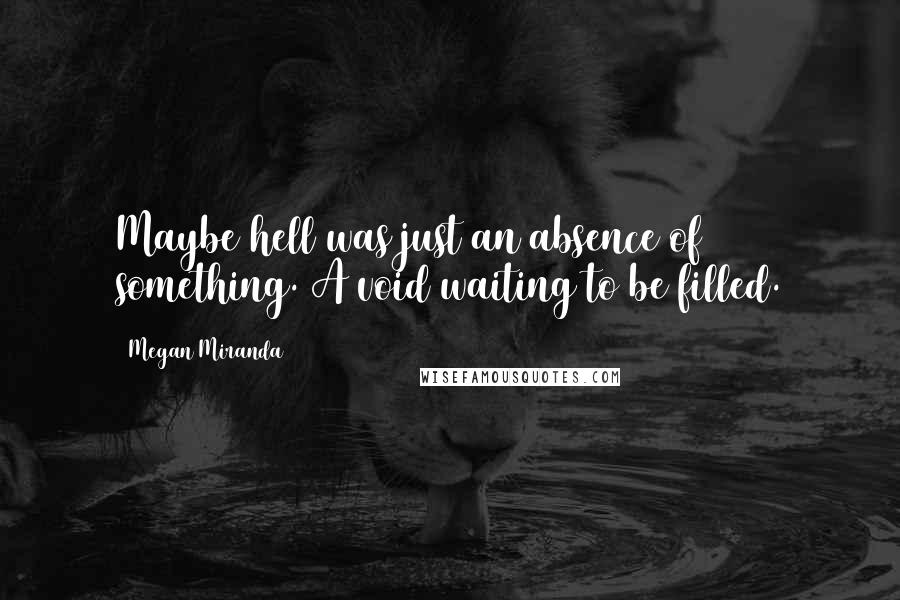 Maybe hell was just an absence of something. A void waiting to be filled.

Megan Miranda

WISEFAMOUSQUOTES.COM